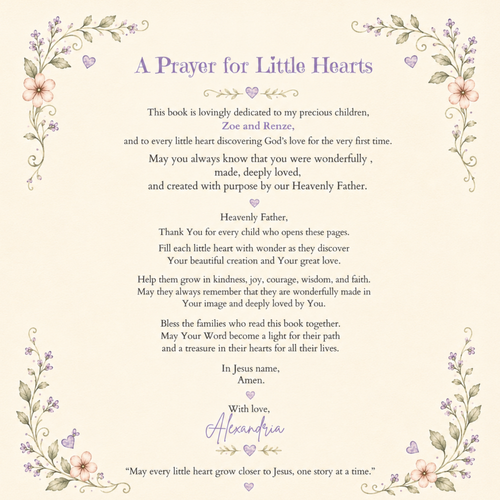 A Prayer for Little Hearts

This book is lovingly dedicated to my precious children,
Zoe and Renze,
and to every little heart discovering God's love for the very first time.

May you always know that you were wonderfully ,
made, deeply loved,
and created with purpose by our Heavenly Father.

Heavenly Father,
Thank You for every child who opens these pages.

Fill each little heart with wonder as they discover
Your beautiful creation and Your great love.

Help them grow in kindness, joy, courage, wisdom, and faith.
May they always remember that they are wonderfully made in
Your image and deeply loved by You.

Bless the families who read this book together.
May Your Word become a light for their path
and a treasure in their hearts for all their lives.

In Jesus name,
Amen.

With love,
Alexandria

"May every little heart grow closer to Jesus, one story at a time."